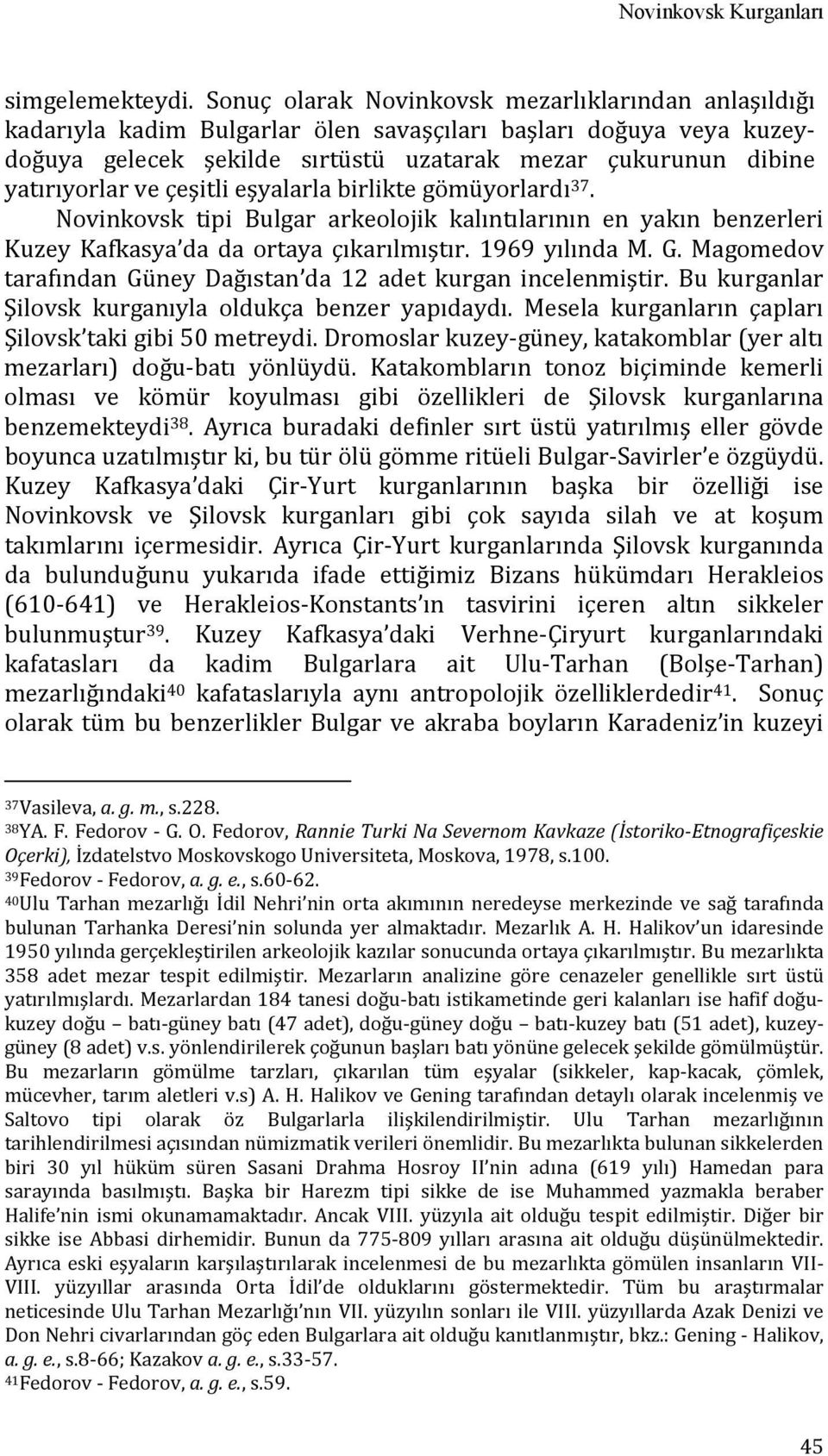 Novinkovsk Kurganları

simgelemekteydi. Sonuç olarak Novinkovsk mezarlıklarından anlaşıldığı kadarıyla kadim Bulgarlar ölen savaşçıları başları doğuya veya kuzeydoğuya gelecek şekilde sırtüstü uzatarak mezar çukurunun dibine yatırıyorlar ve çeşitli eşyalarla birlikte gömüyorlardı$^{37}$.

Novinkovsk tipi Bulgar arkeolojik kalıntılarının en yakın benzerleri Kuzey Kafkasya'da da ortaya çıkarılmıştır. 1969 yılında M. G. Magomedov tarafından Güney Dağıstan'da 12 adet kurgan incelenmiştir. Bu kurganlar Şilovsk kurganıyla oldukça benzer yapıdaydı. Mesela kurganların çapları Şilovsk'taki gibi 50 metreydi. Dromoslar kuzey-güney, katakomblar (yer altı mezarları) doğu-batı yönlüydü. Katakombların tonoz biçiminde kemerli olması ve kömür koyulması gibi özellikleri de Şilovsk kurganlarına benzemekteydi$^{38}$. Ayrıca buradaki definler sırt üstü yatırılmış eller gövde boyunca uzatılmıştır ki, bu tür ölü gömme ritüeli Bulgar-Savirler'e özgüydü. Kuzey Kafkasya'daki Çir-Yurt kurganlarının başka bir özelliği ise Novinkovsk ve Şilovsk kurganları gibi çok sayıda silah ve at koşum takımlarını içermesidir. Ayrıca Çir-Yurt kurganlarında Şilovsk kurganında da bulunduğunu yukarıda ifade ettiğimiz Bizans hükümdarı Herakleios (610-641) ve Herakleios-Konstants'ın tasvirini içeren altın sikkeler bulunmuştur$^{39}$. Kuzey Kafkasya'daki Verhne-Çiryurt kurganlarındaki kafatasları da kadim Bulgarlara ait Ulu-Tarhan (Bolşe-Tarhan) mezarlığındaki$^{40}$ kafataslarıyla aynı antropolojik özelliklerdedir$^{41}$. Sonuç olarak tüm bu benzerlikler Bulgar ve akraba boyların Karadeniz'in kuzeyi

$^{37}$Vasileva, a. g. m., s.228.
$^{38}$YA. F. Fedorov - G. O. Fedorov, Rannie Turki Na Severnom Kavkaze (İstoriko-Etnografiçeskie Oçerki), İzdatelstvo Moskovskogo Universiteta, Moskova, 1978, s.100.
$^{39}$Fedorov - Fedorov, a. g. e., s.60-62.
$^{40}$Ulu Tarhan mezarlığı İdil Nehri'nin orta akımının neredeyse merkezinde ve sağ tarafında bulunan Tarhanka Deresi'nin solunda yer almaktadır. Mezarlık A. H. Halikov'un idaresinde 1950 yılında gerçekleştirilen arkeolojik kazılar sonucunda ortaya çıkarılmıştır. Bu mezarlıkta 358 adet mezar tespit edilmiştir. Mezarların analizine göre cenazeler genellikle sırt üstü yatırılmışlardı. Mezarlardan 184 tanesi doğu-batı istikametinde geri kalanları ise hafif doğu-kuzey doğu – batı-güney batı (47 adet), doğu-güney doğu – batı-kuzey batı (51 adet), kuzey-güney (8 adet) v.s. yönlendirilerek çoğunun başları batı yönüne gelecek şekilde gömülmüştür. Bu mezarların gömülme tarzları, çıkarılan tüm eşyalar (sikkeler, kap-kacak, çömlek, mücevher, tarım aletleri v.s) A. H. Halikov ve Gening tarafından detaylı olarak incelenmiş ve Saltovo tipi olarak öz Bulgarlarla ilişkilendirilmiştir. Ulu Tarhan mezarlığının tarihlendirilmesi açısından nümizmatik verileri önemlidir. Bu mezarlıkta bulunan sikkelerden biri 30 yıl hüküm süren Sasani Drahma Hosroy II'nin adına (619 yılı) Hamedan para sarayında basılmıştı. Başka bir Harezm tipi sikke de ise Muhammed yazmakla beraber Halife'nin ismi okunamamaktadır. Ancak VIII. yüzyıla ait olduğu tespit edilmiştir. Diğer bir sikke ise Abbasi dirhemidir. Bunun da 775-809 yılları arasına ait olduğu düşünülmektedir. Ayrıca eski eşyaların karşılaştırılarak incelenmesi de bu mezarlıkta gömülen insanların VII-VIII. yüzyıllar arasında Orta İdil'de olduklarını göstermektedir. Tüm bu araştırmalar neticesinde Ulu Tarhan Mezarlığı'nın VII. yüzyılın sonları ile VIII. yüzyıllarda Azak Denizi ve Don Nehri civarlarından göç eden Bulgarlara ait olduğu kanıtlanmıştır, bkz.: Gening - Halikov, a. g. e., s.8-66; Kazakov a. g. e., s.33-57.
$^{41}$Fedorov - Fedorov, a. g. e., s.59.

45